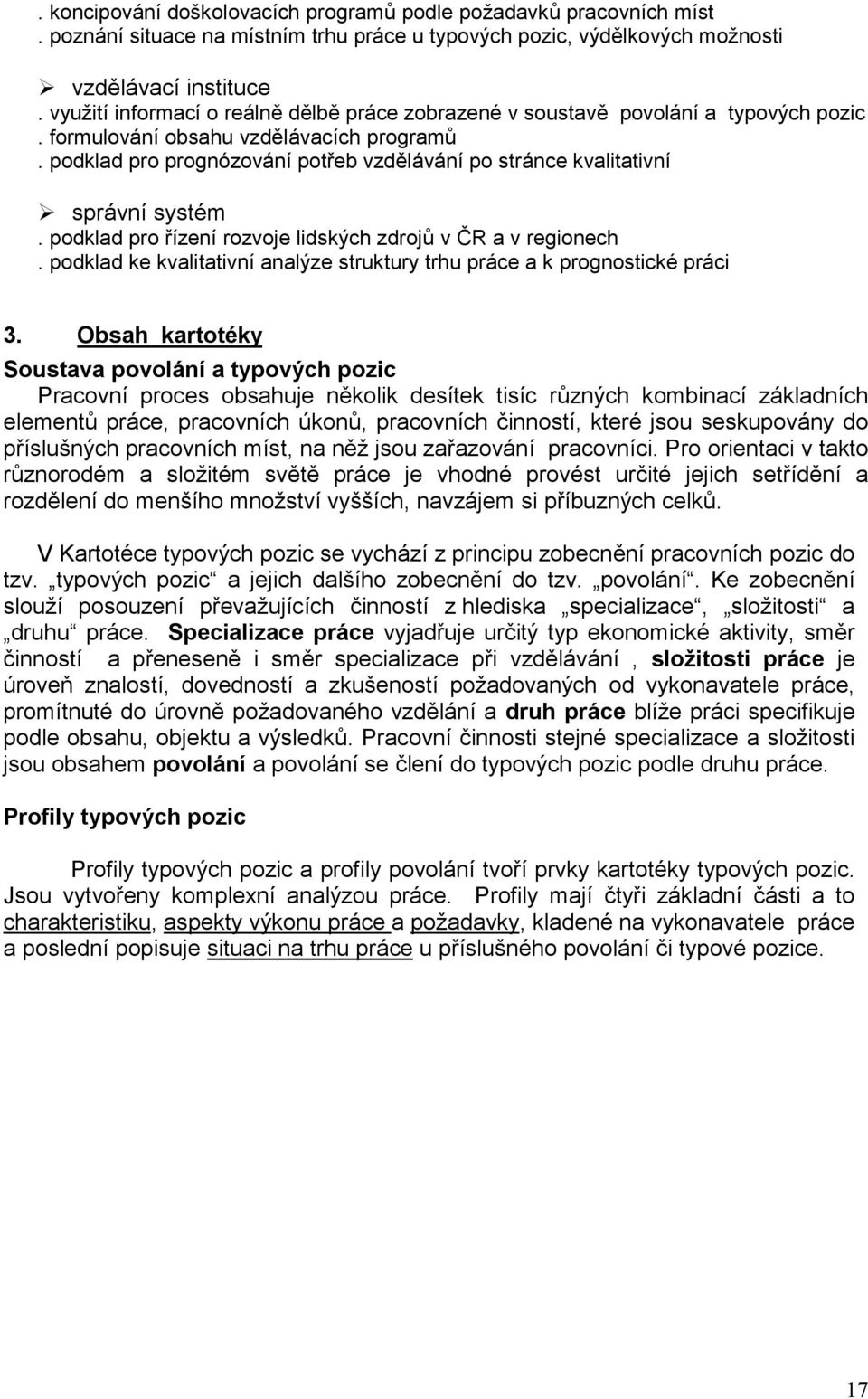 . koncipování doškolovacích programů podle požadavků pracovních míst
. poznání situace na místním trhu práce u typových pozic, výdělkových možnosti

➢ vzdělávací instituce
. využití informací o reálně dělbě práce zobrazené v soustavě povolání a typových pozic
. formulování obsahu vzdělávacích programů
. podklad pro prognózování potřeb vzdělávání po stránce kvalitativní

➢ správní systém
. podklad pro řízení rozvoje lidských zdrojů v ČR a v regionech
. podklad ke kvalitativní analýze struktury trhu práce a k prognostické práci

3. Obsah kartotéky

Soustava povolání a typových pozic

Pracovní proces obsahuje několik desítek tisíc různých kombinací základních elementů práce, pracovních úkonů, pracovních činností, které jsou seskupovány do příslušných pracovních míst, na něž jsou zařazování pracovníci. Pro orientaci v takto různorodém a složitém světě práce je vhodné provést určité jejich setřídění a rozdělení do menšího množství vyšších, navzájem si příbuzných celků.

V Kartotéce typových pozic se vychází z principu zobecnění pracovních pozic do tzv. „typových pozic“ a jejich dalšího zobecnění do tzv. „povolání“. Ke zobecnění slouží posouzení převažujících činností z hlediska „specializace“, „složitosti“ a „druhu“ práce. Specializace práce vyjadřuje určitý typ ekonomické aktivity, směr činností a přeneseně i směr specializace při vzdělávání , složitosti práce je úroveň znalostí, dovedností a zkušeností požadovaných od vykonavatele práce, promítnuté do úrovně požadovaného vzdělání a druh práce blíže práci specifikuje podle obsahu, objektu a výsledků. Pracovní činnosti stejné specializace a složitosti jsou obsahem povolání a povolání se člení do typových pozic podle druhu práce.

Profily typových pozic

Profily typových pozic a profily povolání tvoří prvky kartotéky typových pozic. Jsou vytvořeny komplexní analýzou práce. Profily mají čtyři základní části a to charakteristiku, aspekty výkonu práce a požadavky, kladené na vykonavatele práce a poslední popisuje situaci na trhu práce u příslušného povolání či typové pozice.

17